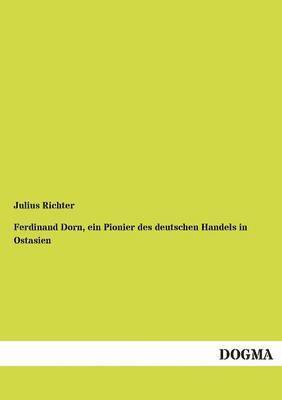 Julius Richter

Ferdinand Dorn, ein Pionier des deutschen Handels in Ostasien

DOGMA